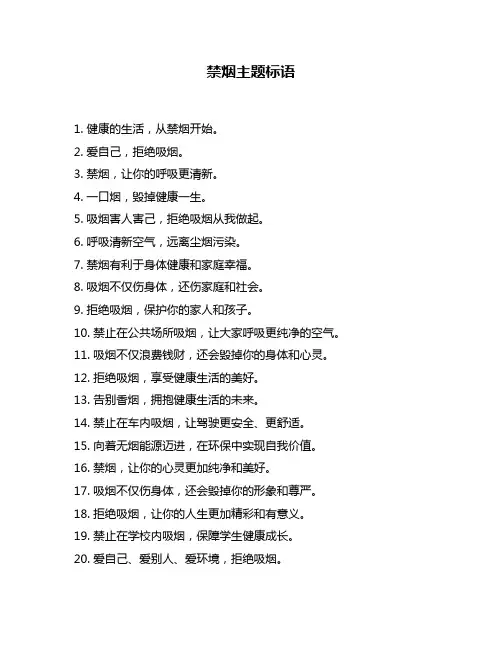 禁烟主题标语

1. 健康的生活，从禁烟开始。

2. 爱自己，拒绝吸烟。

3. 禁烟，让你的呼吸更清新。

4. 一口烟，毁掉健康一生。

5. 吸烟害人害己，拒绝吸烟从我做起。

6. 呼吸清新空气，远离尘烟污染。

7. 禁烟有利于身体健康和家庭幸福。

8. 吸烟不仅伤身体，还伤家庭和社会。

9. 拒绝吸烟，保护你的家人和孩子。

10. 禁止在公共场所吸烟，让大家呼吸更纯净的空气。

11. 吸烟不仅浪费钱财，还会毁掉你的身体和心灵。

12. 拒绝吸烟，享受健康生活的美好。

13. 告别香烟，拥抱健康生活的未来。

14. 禁止在车内吸烟，让驾驶更安全、更舒适。

15. 向着无烟能源迈进，在环保中实现自我价值。

16. 禁烟，让你的心灵更加纯净和美好。

17. 吸烟不仅伤身体，还会毁掉你的形象和尊严。

18. 拒绝吸烟，让你的人生更加精彩和有意义。

19. 禁止在学校内吸烟，保障学生健康成长。

20. 爱自己、爱别人、爱环境，拒绝吸烟。